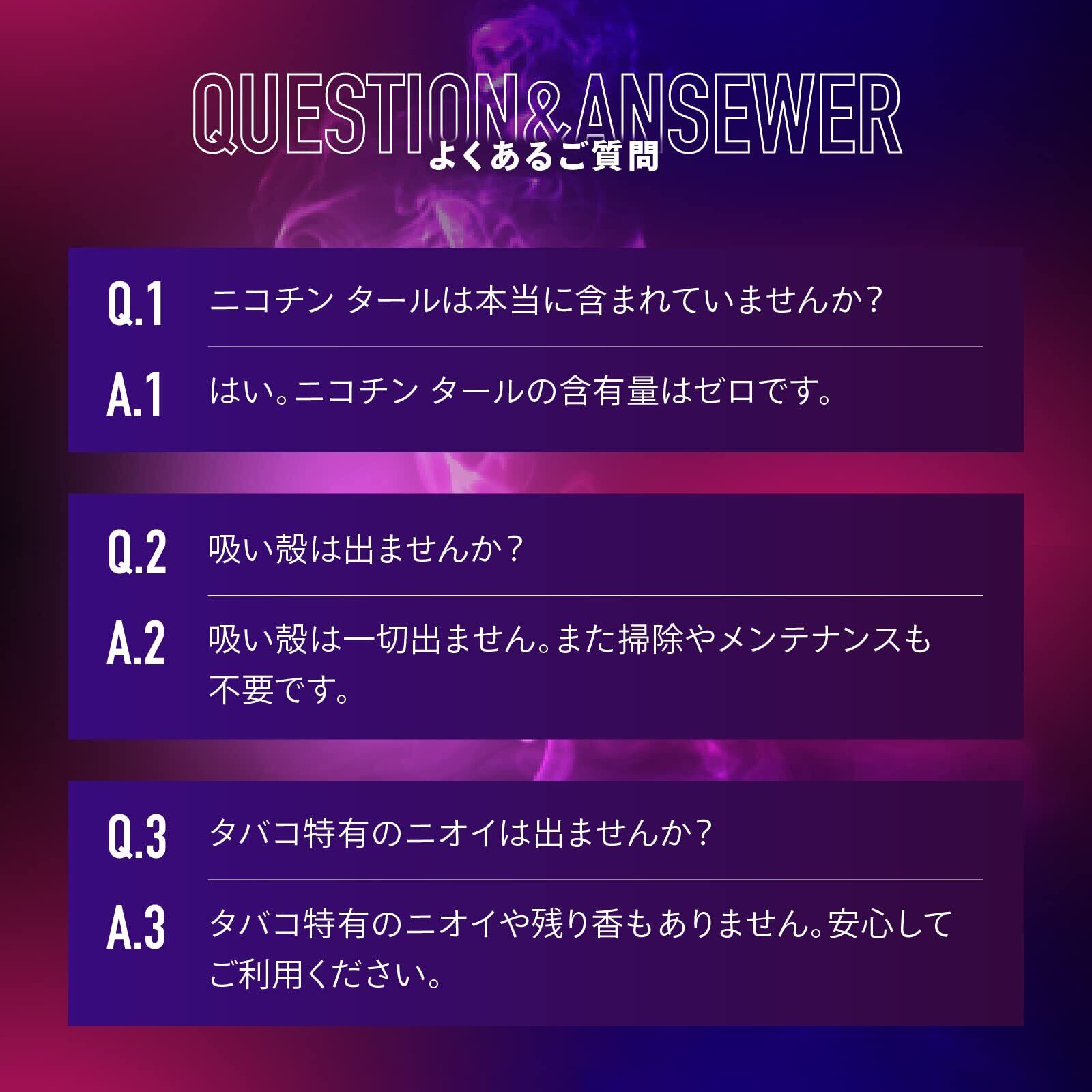 QUESTION&ANSEWER
よくあるご質問

Q.1 ニコチン タールは本当に含まれていませんか?

A.1 はい。ニコチン タールの含有量はゼロです。

Q.2 吸い殻は出ませんか?

A.2 吸い殻は一切出ません。また掃除やメンテナンスも不要です。

Q.3 タバコ特有のニオイは出ませんか?

A.3 タバコ特有のニオイや残り香もありません。安心してご利用ください。